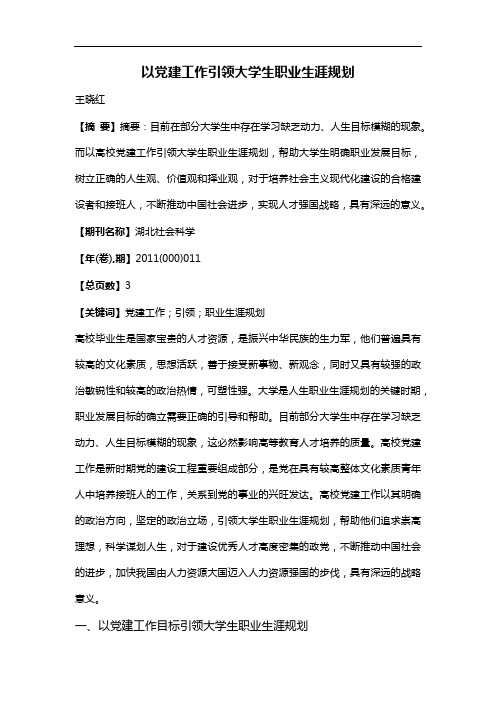 以党建工作引领大学生职业生涯规划

王晓红

【摘 要】摘要：目前在部分大学生中存在学习缺乏动力、人生目标模糊的现象。而以高校党建工作引领大学生职业生涯规划，帮助大学生明确职业发展目标，树立正确的人生观、价值观和择业观，对于培养社会主义现代化建设的合格建设者和接班人，不断推动中国社会进步，实现人才强国战略，具有深远的意义。

【期刊名称】湖北社会科学

【年(卷),期】2011(000)011

【总页数】3

【关键词】党建工作；引领；职业生涯规划

高校毕业生是国家宝贵的人才资源，是振兴中华民族的生力军，他们普遍具有较高的文化素质，思想活跃，善于接受新事物、新观念，同时又具有较强的政治敏锐性和较高的政治热情，可塑性强。大学是人生职业生涯规划的关键时期，职业发展目标的确立需要正确的引导和帮助。目前部分大学生中存在学习缺乏动力、人生目标模糊的现象，这必然影响高等教育人才培养的质量。高校党建工作是新时期党的建设工程重要组成部分，是党在具有较高整体文化素质青年人中培养接班人的工作，关系到党的事业的兴旺发达。高校党建工作以其明确的政治方向，坚定的政治立场，引领大学生职业生涯规划，帮助他们追求崇高理想，科学谋划人生，对于建设优秀人才高度密集的政党，不断推动中国社会的进步，加快我国由人力资源大国迈入人力资源强国的步伐，具有深远的战略意义。

一、以党建工作目标引领大学生职业生涯规划